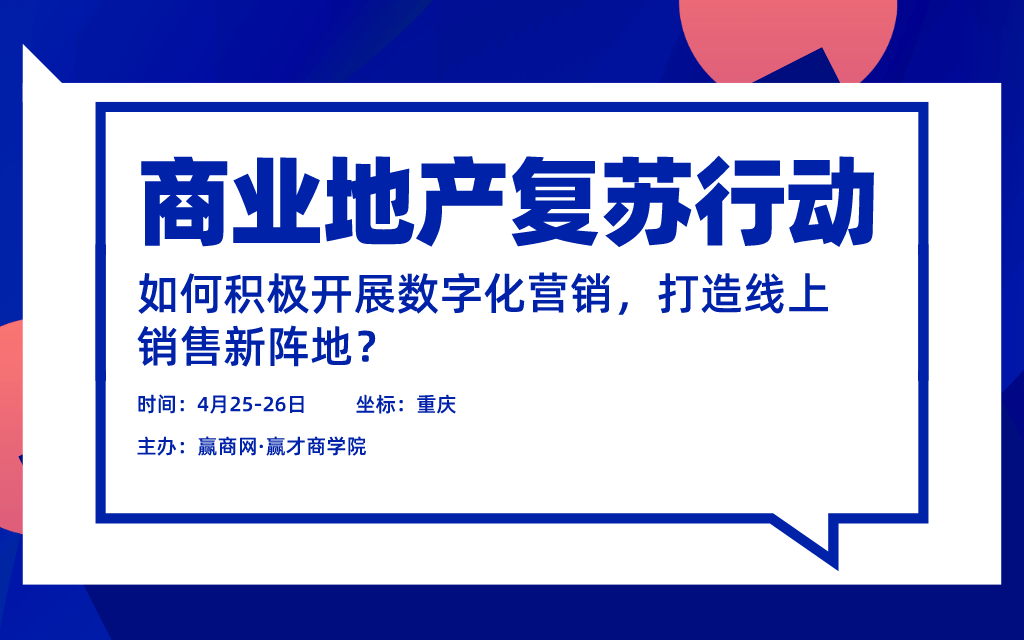 商业地产复苏行动

如何积极开展数字化营销，打造线上销售新阵地？

时间：4月25-26日 坐标：重庆

主办：赢商网·赢才商学院